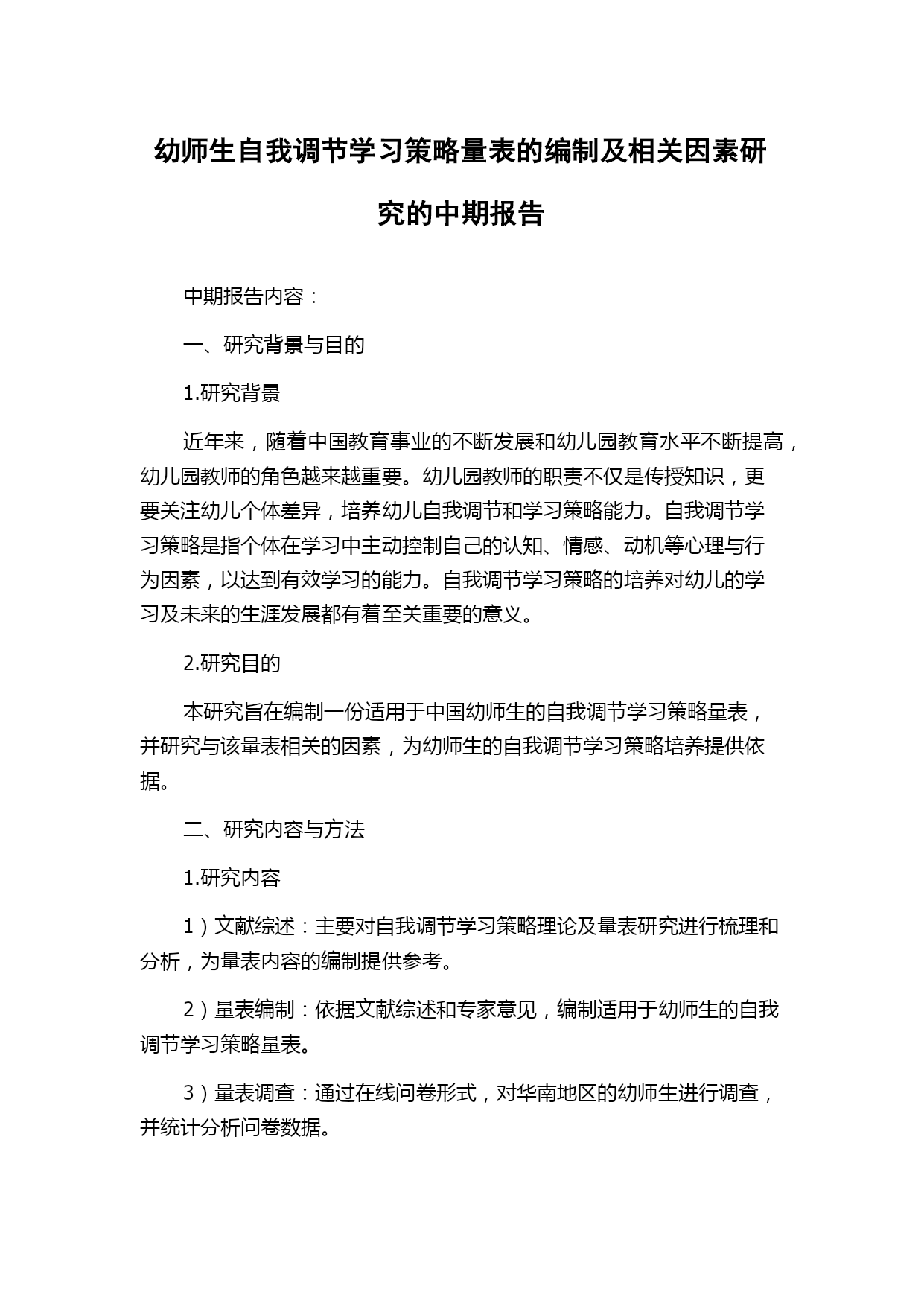 幼师生自我调节学习策略量表的编制及相关因素研究的中期报告

中期报告内容：

一、研究背景与目的

1.研究背景

近年来，随着中国教育事业的不断发展和幼儿园教育水平不断提高，幼儿园教师的角色越来越重要。幼儿园教师的职责不仅是传授知识，更要关注幼儿个体差异，培养幼儿自我调节和学习策略能力。自我调节学习策略是指个体在学习中主动控制自己的认知、情感、动机等心理与行为因素，以达到有效学习的能力。自我调节学习策略的培养对幼儿的学习及未来的生涯发展都有着至关重要的意义。

2.研究目的

本研究旨在编制一份适用于中国幼师生的自我调节学习策略量表，并研究与该量表相关的因素，为幼师生的自我调节学习策略培养提供依据。

二、研究内容与方法

1.研究内容

1）文献综述：主要对自我调节学习策略理论及量表研究进行梳理和分析，为量表内容的编制提供参考。

2）量表编制：依据文献综述和专家意见，编制适用于幼师生的自我调节学习策略量表。

3）量表调查：通过在线问卷形式，对华南地区的幼师生进行调查，并统计分析问卷数据。